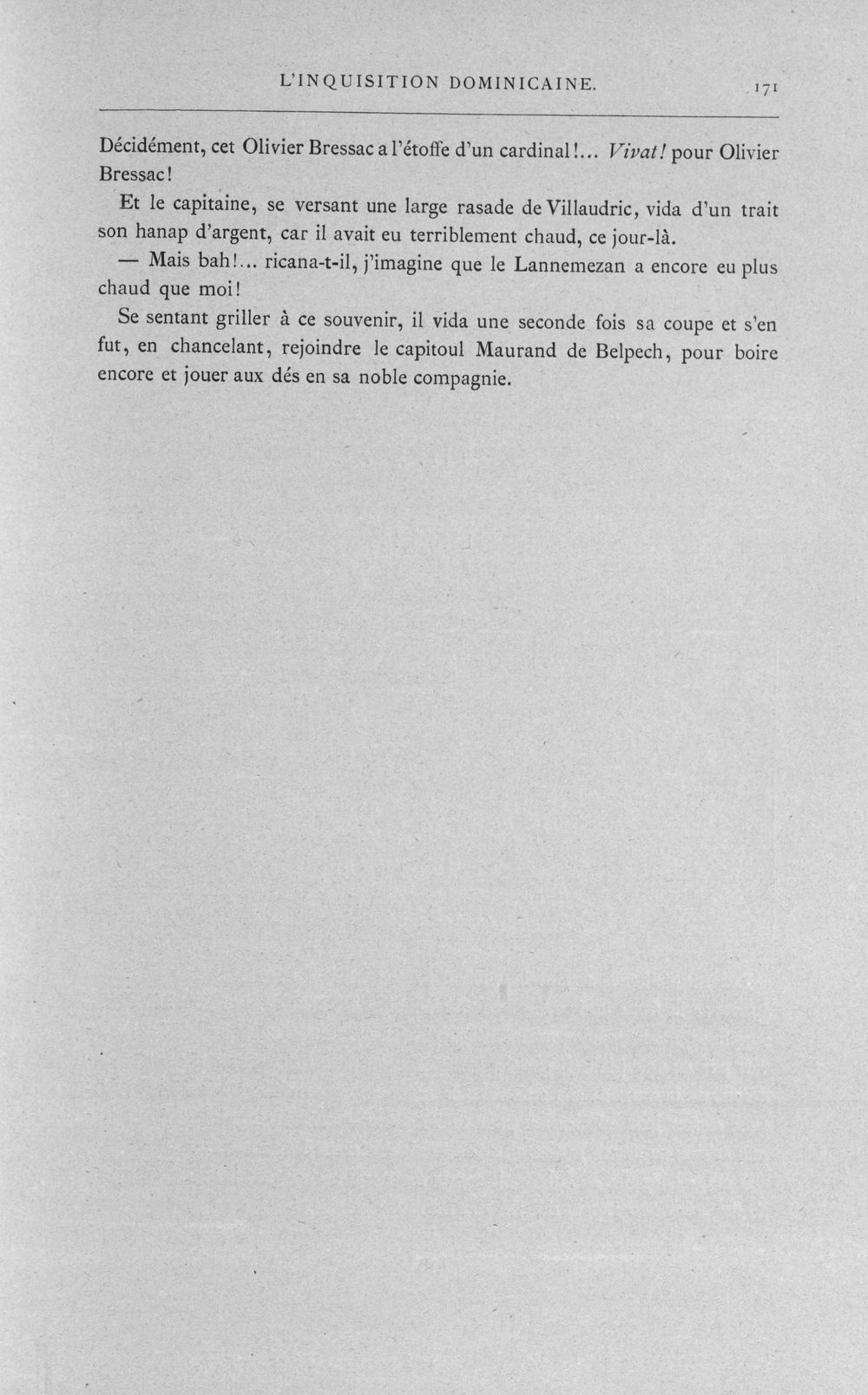 L'INQUISITION DOMINICAINE. 171

Décidément, cet Olivier Bressac a l'étoffe d'un cardinal!... Vivat! pour Olivier Bressac!

Et le capitaine, se versant une large rasade de Villaudric, vida d'un trait son hanap d'argent, car il avait eu terriblement chaud, ce jour-là.

— Mais bah!... ricana-t-il, j'imagine que le Lannemezan a encore eu plus chaud que moi!

Se sentant griller à ce souvenir, il vida une seconde fois sa coupe et s'en fut, en chancelant, rejoindre le capitoul Maurand de Belpech, pour boire encore et jouer aux dés en sa noble compagnie.